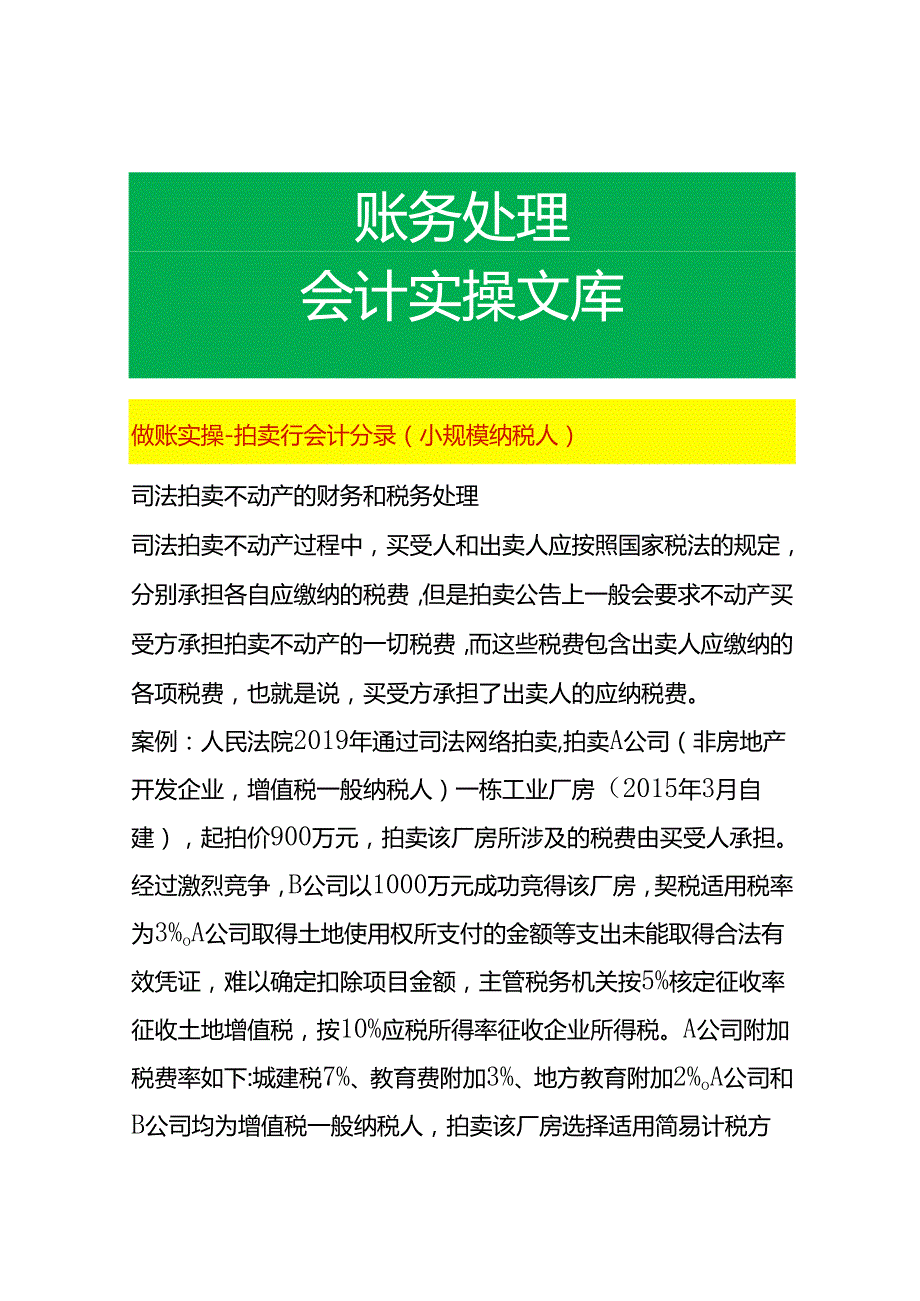 账务处理
会计实操文库

做账实操-拍卖行会计分录（小规模纳税人）

司法拍卖不动产的财务和税务处理

司法拍卖不动产过程中，买受人和出卖人应按照国家税法的规定，分别承担各自应缴纳的税费，但是拍卖公告上一般会要求不动产买受方承担拍卖不动产的一切税费，而这些税费包含出卖人应缴纳的各项税费，也就是说，买受方承担了出卖人的应纳税费。

案例：人民法院2019年通过司法网络拍卖,拍卖A公司（非房地产开发企业，增值税一般纳税人）一栋工业厂房（2015年3月自建），起拍价900万元，拍卖该厂房所涉及的税费由买受人承担。经过激烈竞争，B公司以1000万元成功竞得该厂房，契税适用税率为3%。A公司取得土地使用权所支付的金额等支出未能取得合法有效凭证，难以确定扣除项目金额，主管税务机关按5%核定征收率征收土地增值税，按10%应税所得率征收企业所得税。A公司附加税费率如下:城建税7%、教育费附加3%、地方教育附加2%。A公司和B公司均为增值税一般纳税人，拍卖该厂房选择适用简易计税方